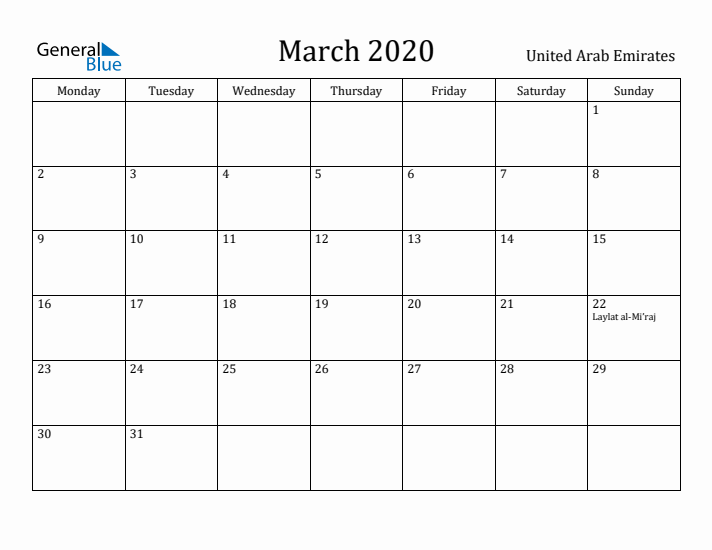 General Blue

March 2020

United Arab Emirates

| Monday | Tuesday | Wednesday | Thursday | Friday | Saturday | Sunday |
|---|---|---|---|---|---|---|
| | | | | | | 1 |
| 2 | 3 | 4 | 5 | 6 | 7 | 8 |
| 9 | 10 | 11 | 12 | 13 | 14 | 15 |
| 16 | 17 | 18 | 19 | 20 | 21 | 22 Laylat al-Mi'raj |
| 23 | 24 | 25 | 26 | 27 | 28 | 29 |
| 30 | 31 | | | | | |